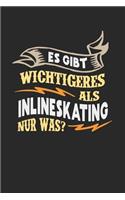 ES GIBT
WICHTIGERES
ALS
INLINESKATING
NUR WAS?